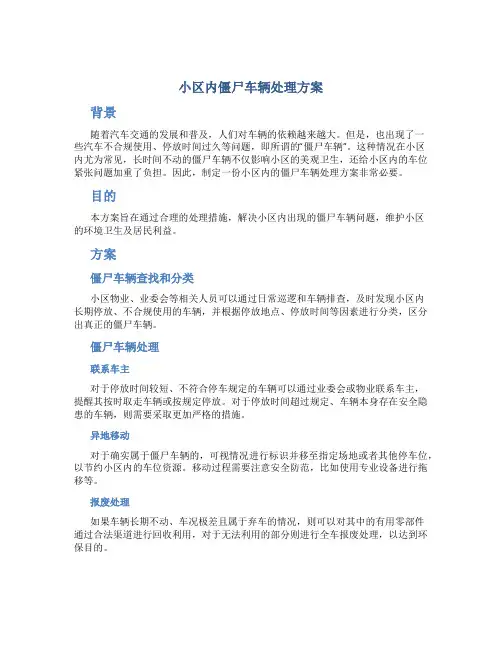 小区内僵尸车辆处理方案

背景

随着汽车交通的发展和普及，人们对车辆的依赖越来越大。但是，也出现了一些汽车不合规使用、停放时间过久等问题，即所谓的“僵尸车辆”。这种情况在小区内尤为常见，长时间不动的僵尸车辆不仅影响小区的美观卫生，还给小区内的车位紧张问题加重了负担。因此，制定一份小区内的僵尸车辆处理方案非常必要。

目的

本方案旨在通过合理的处理措施，解决小区内出现的僵尸车辆问题，维护小区的环境卫生及居民利益。

方案

僵尸车辆查找和分类

小区物业、业委会等相关人员可以通过日常巡逻和车辆排查，及时发现小区内长期停放、不合规使用的车辆，并根据停放地点、停放时间等因素进行分类，区分出真正的僵尸车辆。

僵尸车辆处理

联系车主

对于停放时间较短、不符合停车规定的车辆可以通过业委会或物业联系车主，提醒其按时取走车辆或按规定停放。对于停放时间超过规定、车辆本身存在安全隐患的车辆，则需要采取更加严格的措施。

异地移动

对于确实属于僵尸车辆的，可视情况进行标识并移至指定场地或者其他停车位，以节约小区内的车位资源。移动过程需要注意安全防范，比如使用专业设备进行拖移等。

报废处理

如果车辆长期不动、车况极差且属于弃车的情况，则可以对其中的有用零部件通过合法渠道进行回收利用，对于无法利用的部分则进行全车报废处理，以达到环保目的。